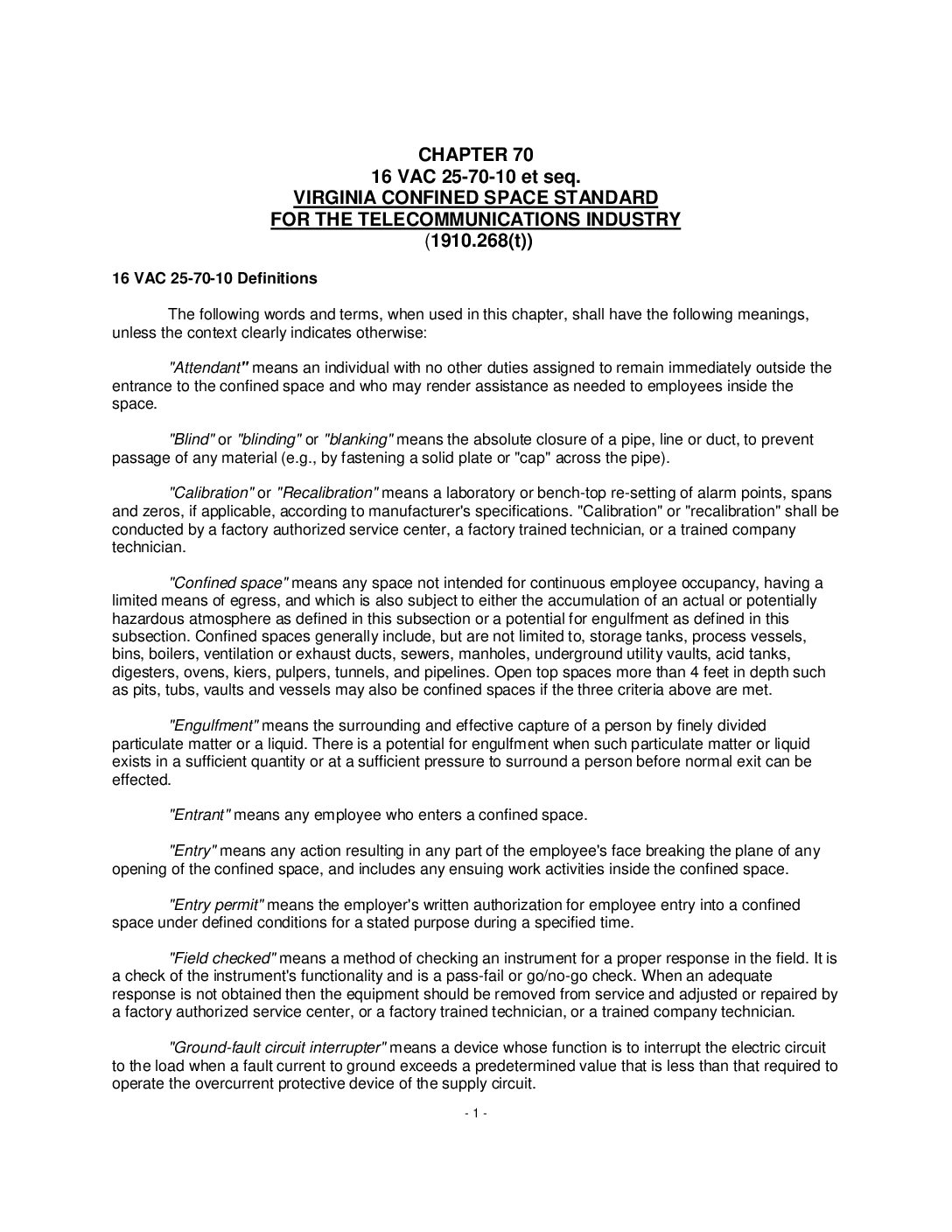 CHAPTER 70
16 VAC 25-70-10 et seq.
VIRGINIA CONFINED SPACE STANDARD
FOR THE TELECOMMUNICATIONS INDUSTRY
(1910.268(t))

16 VAC 25-70-10 Definitions

The following words and terms, when used in this chapter, shall have the following meanings, unless the context clearly indicates otherwise:

"Attendant" means an individual with no other duties assigned to remain immediately outside the entrance to the confined space and who may render assistance as needed to employees inside the space.

"Blind" or "blinding" or "blanking" means the absolute closure of a pipe, line or duct, to prevent passage of any material (e.g., by fastening a solid plate or "cap" across the pipe).

"Calibration" or "Recalibration" means a laboratory or bench-top re-setting of alarm points, spans and zeros, if applicable, according to manufacturer's specifications. "Calibration" or "recalibration" shall be conducted by a factory authorized service center, a factory trained technician, or a trained company technician.

"Confined space" means any space not intended for continuous employee occupancy, having a limited means of egress, and which is also subject to either the accumulation of an actual or potentially hazardous atmosphere as defined in this subsection or a potential for engulfment as defined in this subsection. Confined spaces generally include, but are not limited to, storage tanks, process vessels, bins, boilers, ventilation or exhaust ducts, sewers, manholes, underground utility vaults, acid tanks, digesters, ovens, kiers, pulpers, tunnels, and pipelines. Open top spaces more than 4 feet in depth such as pits, tubs, vaults and vessels may also be confined spaces if the three criteria above are met.

"Engulfment" means the surrounding and effective capture of a person by finely divided particulate matter or a liquid. There is a potential for engulfment when such particulate matter or liquid exists in a sufficient quantity or at a sufficient pressure to surround a person before normal exit can be effected.

"Entrant" means any employee who enters a confined space.

"Entry" means any action resulting in any part of the employee's face breaking the plane of any opening of the confined space, and includes any ensuing work activities inside the confined space.

"Entry permit" means the employer's written authorization for employee entry into a confined space under defined conditions for a stated purpose during a specified time.

"Field checked" means a method of checking an instrument for a proper response in the field. It is a check of the instrument's functionality and is a pass-fail or go/no-go check. When an adequate response is not obtained then the equipment should be removed from service and adjusted or repaired by a factory authorized service center, or a factory trained technician, or a trained company technician.

"Ground-fault circuit interrupter" means a device whose function is to interrupt the electric circuit to the load when a fault current to ground exceeds a predetermined value that is less than that required to operate the overcurrent protective device of the supply circuit.

- 1 -